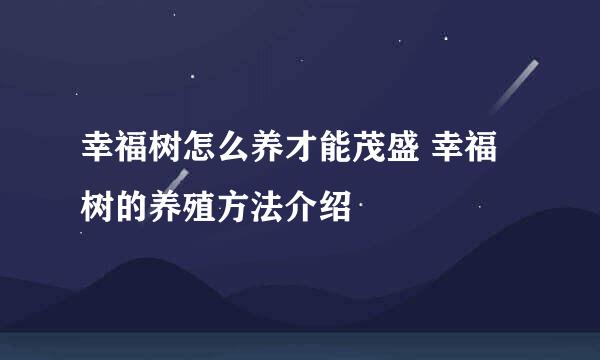 幸福树怎么养才能茂盛 幸福树的养殖方法介绍